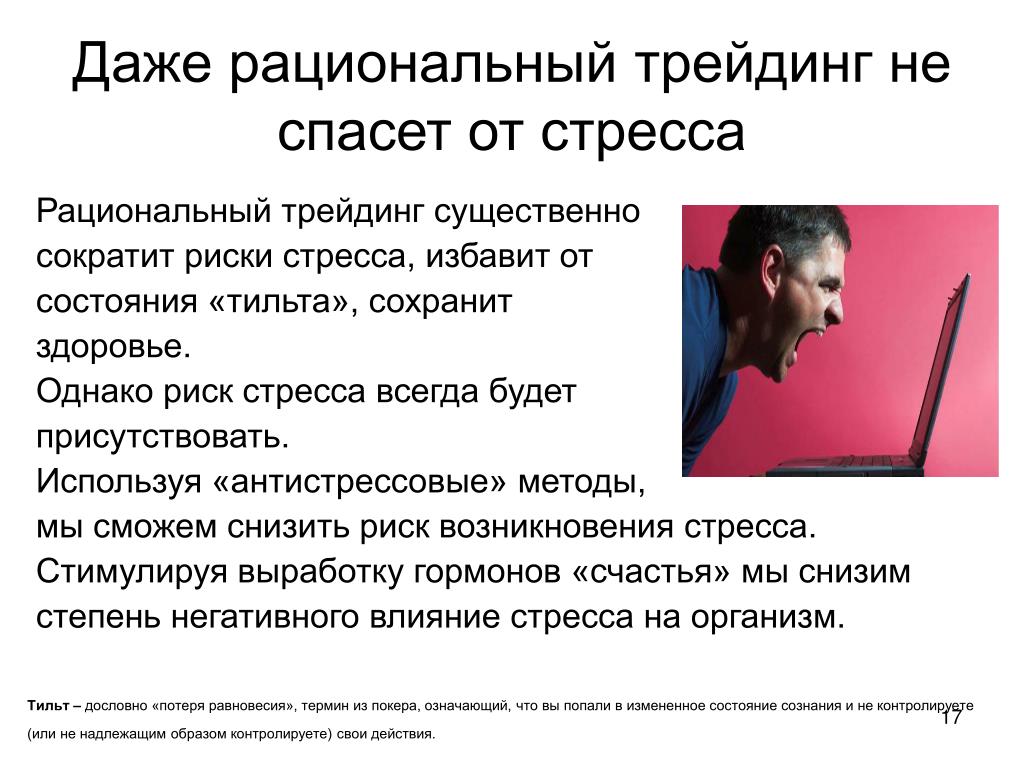 Даже рациональный трейдинг не спасет от стресса

Рациональный трейдинг существенно сократит риски стресса, избавит от состояния «тильта», сохранит здоровье.
Однако риск стресса всегда будет присутствовать.
Используя «антистрессовые» методы, мы сможем снизить риск возникновения стресса.
Стимулируя выработку гормонов «счастья» мы снизим степень негативного влияние стресса на организм.

Тильт – дословно «потеря равновесия», термин из покера, означающий, что вы попали в измененное состояние сознания и не контролируете (или не надлежащим образом контролируете) свои действия.

17